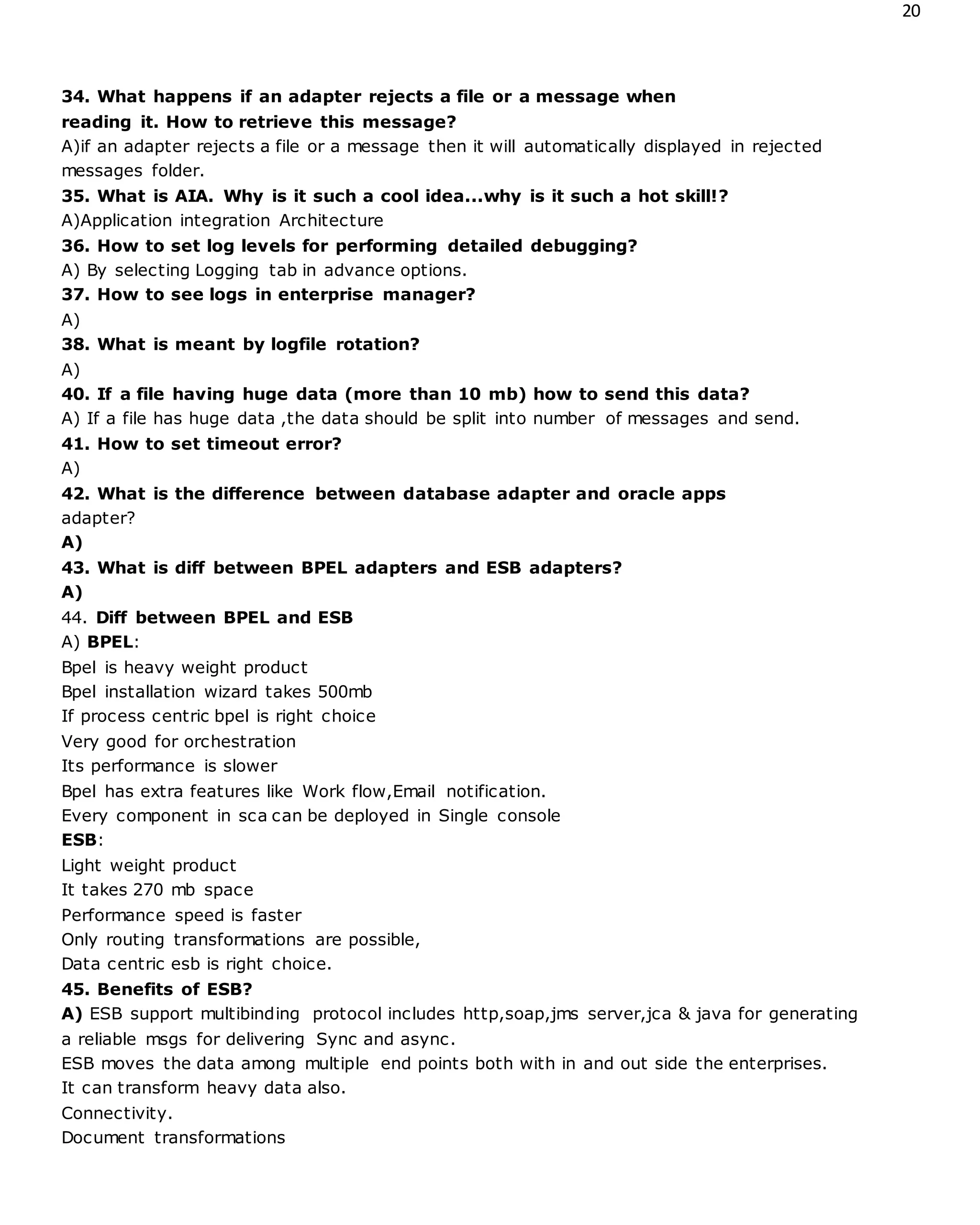 20

34. What happens if an adapter rejects a file or a message when reading it. How to retrieve this message?
A)if an adapter rejects a file or a message then it will automatically displayed in rejected messages folder.
35. What is AIA. Why is it such a cool idea...why is it such a hot skill!?
A)Application integration Architecture
36. How to set log levels for performing detailed debugging?
A) By selecting Logging tab in advance options.
37. How to see logs in enterprise manager?
A)
38. What is meant by logfile rotation?
A)
40. If a file having huge data (more than 10 mb) how to send this data?
A) If a file has huge data ,the data should be split into number of messages and send.
41. How to set timeout error?
A)
42. What is the difference between database adapter and oracle apps adapter?
A)
43. What is diff between BPEL adapters and ESB adapters?
A)
44. Diff between BPEL and ESB
A) BPEL:
Bpel is heavy weight product
Bpel installation wizard takes 500mb
If process centric bpel is right choice
Very good for orchestration
Its performance is slower
Bpel has extra features like Work flow,Email notification.
Every component in sca can be deployed in Single console
ESB:
Light weight product
It takes 270 mb space
Performance speed is faster
Only routing transformations are possible,
Data centric esb is right choice.
45. Benefits of ESB?
A) ESB support multibinding protocol includes http,soap,jms server,jca & java for generating a reliable msgs for delivering Sync and async.
ESB moves the data among multiple end points both with in and out side the enterprises.
It can transform heavy data also.
Connectivity.
Document transformations